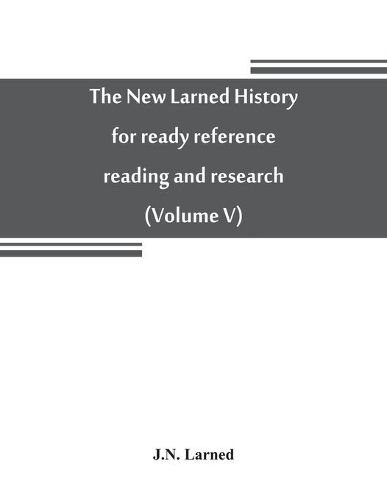 The New Larned History for ready reference reading and research (Volume V)

J.N. Larned